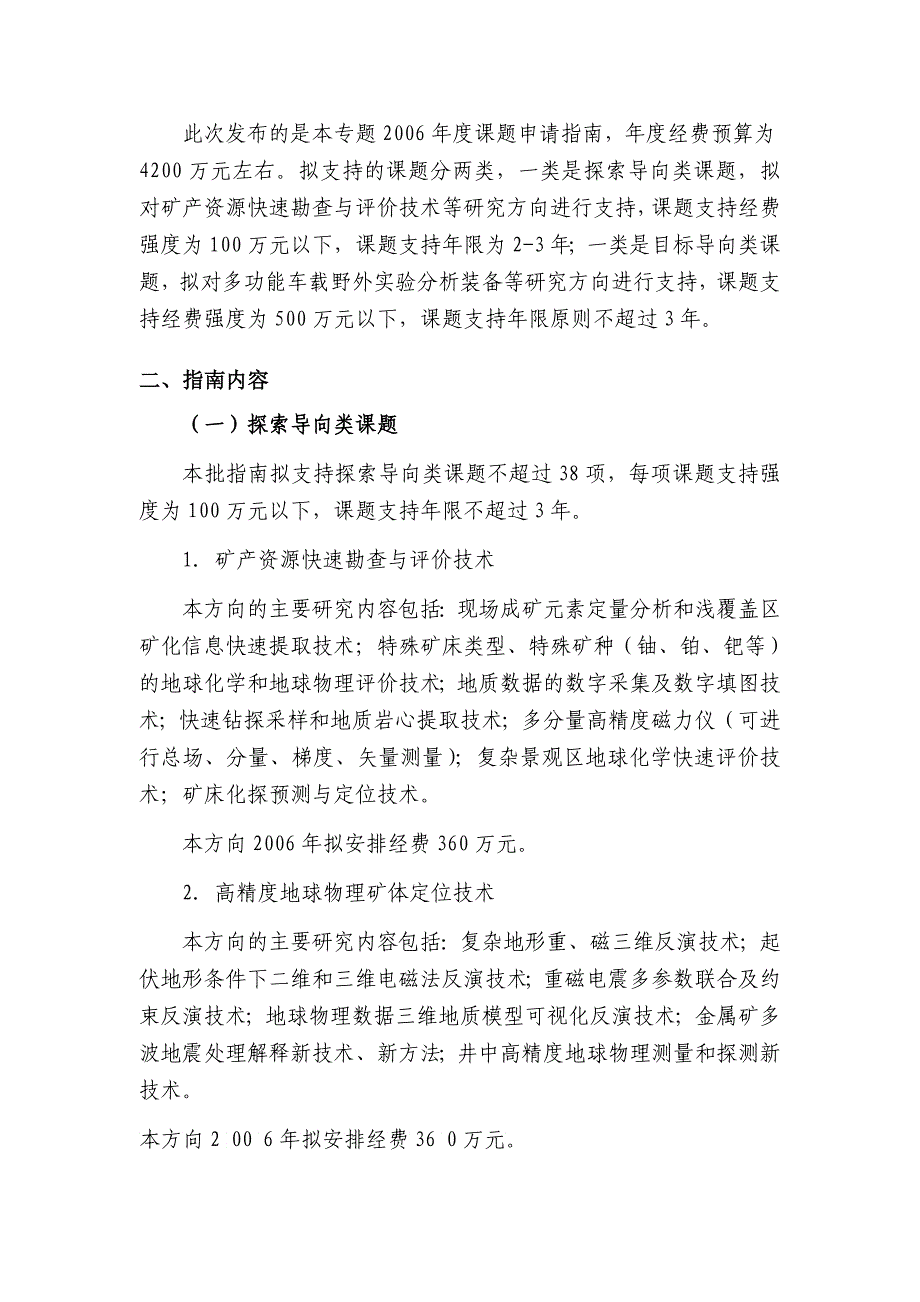 此次发布的是本专题 2006 年度课题申请指南，年度经费预算为 4200 万元左右。拟支持的课题分两类，一类是探索导向类课题，拟对矿产资源快速勘查与评价技术等研究方向进行支持，课题支持经费强度为 100 万元以下，课题支持年限为 2-3 年；一类是目标导向类课题，拟对多功能车载野外实验分析装备等研究方向进行支持，课题支持经费强度为 500 万元以下，课题支持年限原则不超过 3 年。

二、指南内容

（一）探索导向类课题

本批指南拟支持探索导向类课题不超过 38 项，每项课题支持强度为 100 万元以下，课题支持年限不超过 3 年。

1. 矿产资源快速勘查与评价技术

本方向的主要研究内容包括：现场成矿元素定量分析和浅覆盖区矿化信息快速提取技术；特殊矿床类型、特殊矿种（铀、铂、钯等）的地球化学和地球物理评价技术；地质数据的数字采集及数字填图技术；快速钻探采样和地质岩心提取技术；多分量高精度磁力仪（可进行总场、分量、梯度、矢量测量）；复杂景观区地球化学快速评价技术；矿床化探预测与定位技术。

本方向 2006 年拟安排经费 360 万元。

2. 高精度地球物理矿体定位技术

本方向的主要研究内容包括：复杂地形重、磁三维反演技术；起伏地形条件下二维和三维电磁法反演技术；重磁电震多参数联合及约束反演技术；地球物理数据三维地质模型可视化反演技术；金属矿多波地震处理解释新技术、新方法；井中高精度地球物理测量和探测新技术。

本方向 2 00 6 年拟安排经费 36 0 万元。